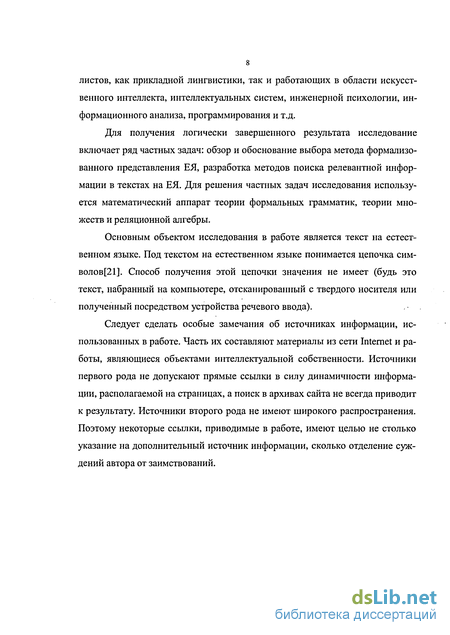 8

листов, как прикладной лингвистики, так и работающих в области искусственного интеллекта, интеллектуальных систем, инженерной психологии, информационного анализа, программирования и т.д.

Для получения логически завершенного результата исследование включает ряд частных задач: обзор и обоснование выбора метода формализованного представления ЕЯ, разработка методов поиска релевантной информации в текстах на ЕЯ. Для решения частных задач исследования используется математический аппарат теории формальных грамматик, теории множеств и реляционной алгебры.

Основным объектом исследования в работе является текст на естественном языке. Под текстом на естественном языке понимается цепочка символов[21]. Способ получения этой цепочки значения не имеет (будь это текст, набранный на компьютере, отсканированный с твердого носителя или полученный посредством устройства речевого ввода).

Следует сделать особые замечания об источниках информации, использованных в работе. Часть их составляют материалы из сети Internet и работы, являющиеся объектами интеллектуальной собственности. Источники первого рода не допускают прямые ссылки в силу динамичности информации, располагаемой на страницах, а поиск в архивах сайта не всегда приводит к результату. Источники второго рода не имеют широкого распространения. Поэтому некоторые ссылки, приводимые в работе, имеют целью не столько указание на дополнительный источник информации, сколько отделение суждений автора от заимствований.

dsLib.net
библиотека диссертаций